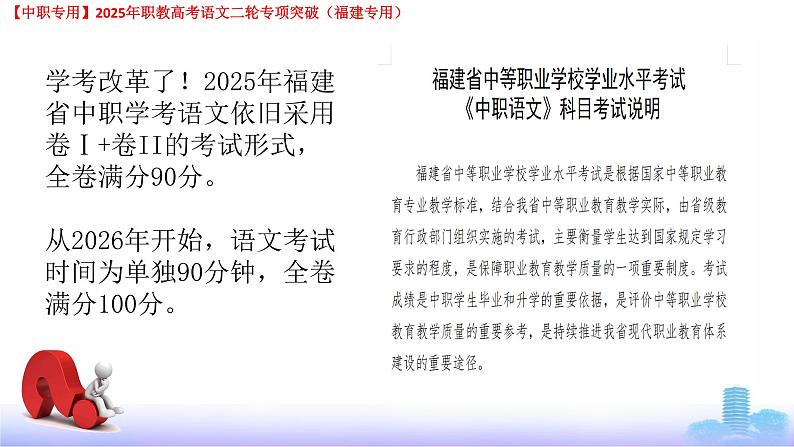 【中职专用】2025年职教高考语文二轮专项突破（福建专用）

学考改革了！2025年福建省中职学考语文依旧采用卷Ⅰ+卷II的考试形式，全卷满分90分。

从2026年开始，语文考试时间为单独90分钟，全卷满分100分。

福建省中等职业学校学业水平考试
《中职语文》科目考试说明

福建省中等职业学校学业水平考试是根据国家中等职业教育专业教学标准，结合我省中等职业教育教学实际，由省级教育行政部门组织实施的考试，主要衡量学生达到国家规定学习要求的程度，是保障职业教育教学质量的一项重要制度。考试成绩是中职学生毕业和升学的重要依据，是评价中等职业学校教育教学质量的重要参考，是持续推进我省现代职业教育体系建设的重要途径。